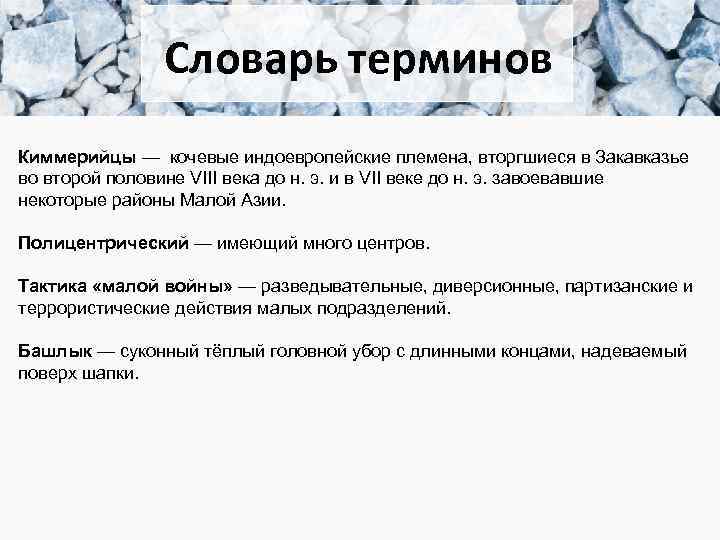 Словарь терминов

Киммерийцы — кочевые индоевропейские племена, вторгшиеся в Закавказье во второй половине VIII века до н. э. и в VII веке до н. э. завоевавшие некоторые районы Малой Азии.

Полицентрический — имеющий много центров.

Тактика «малой войны» — разведывательные, диверсионные, партизанские и террористические действия малых подразделений.

Башлык — суконный тёплый головной убор с длинными концами, надеваемый поверх шапки.